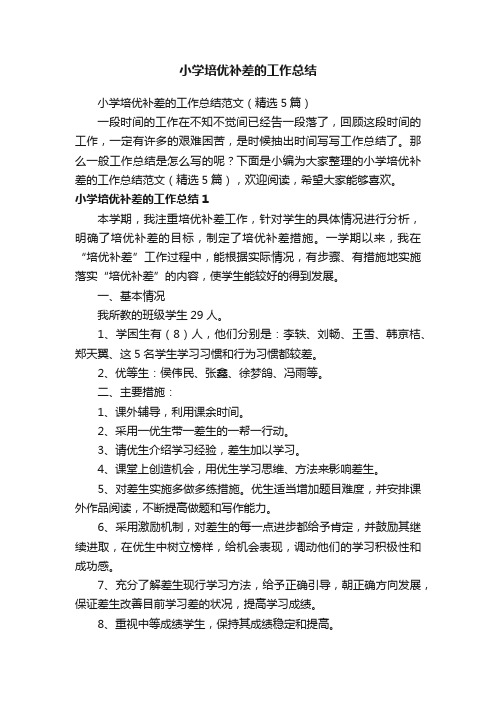 小学培优补差的工作总结

小学培优补差的工作总结范文（精选5篇）

一段时间的工作在不知不觉间已经告一段落了，回顾这段时间的工作，一定有许多的艰难困苦，是时候抽出时间写写工作总结了。那么一般工作总结是怎么写的呢？下面是小编为大家整理的小学培优补差的工作总结范文（精选5篇），欢迎阅读，希望大家能够喜欢。

小学培优补差的工作总结1

本学期，我注重培优补差工作，针对学生的具体情况进行分析，明确了培优补差的目标，制定了培优补差措施。一学期以来，我在“培优补差”工作过程中，能根据实际情况，有步骤、有措施地实施落实“培优补差”的内容，使学生能较好的得到发展。

一、基本情况

我所教的班级学生29人。

1、学困生有（8）人，他们分别是：李轶、刘畅、王雪、韩京桔、郑天翼、这5名学生学习习惯和行为习惯都较差。

2、优等生：侯伟民、张鑫、徐梦鸽、冯雨等。

二、主要措施：

1、课外辅导，利用课余时间。

2、采用一优生带一差生的一帮一行动。

3、请优生介绍学习经验，差生加以学习。

4、课堂上创造机会，用优生学习思维、方法来影响差生。

5、对差生实施多做多练措施。优生适当增加题目难度，并安排课外作品阅读，不断提高做题和写作能力。

6、采用激励机制，对差生的每一点进步都给予肯定，并鼓励其继续进取，在优生中树立榜样，给机会表现，调动他们的学习积极性和成功感。

7、充分了解差生现行学习方法，给予正确引导，朝正确方向发展，保证差生改善目前学习差的状况，提高学习成绩。

8、重视中等成绩学生，保持其成绩稳定和提高。